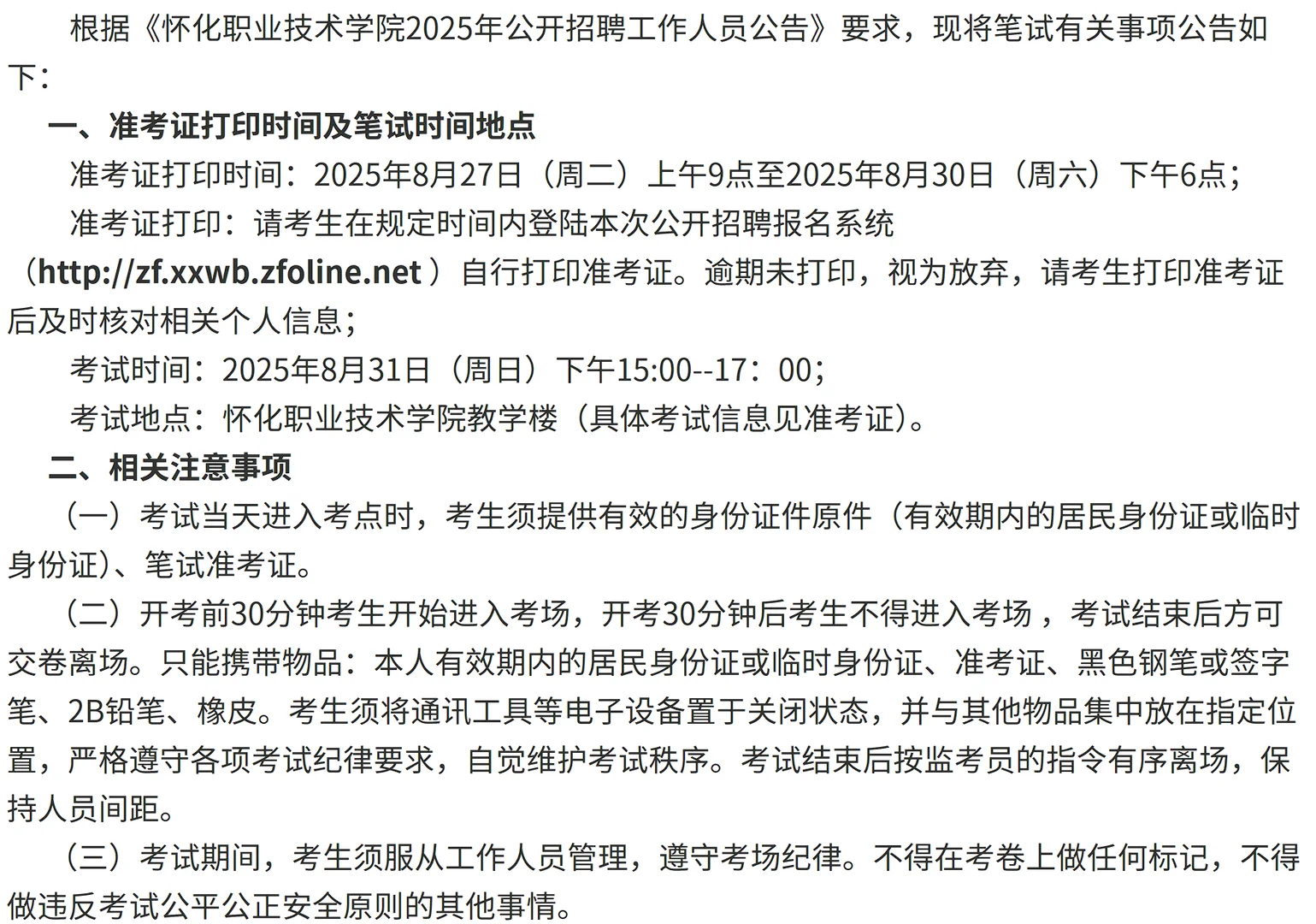 根据《怀化职业技术学院2025年公开招聘工作人员公告》要求，现将笔试有关事项公告如下：

一、准考证打印时间及笔试时间地点

准考证打印时间：2025年8月27日（周二）上午9点至2025年8月30日（周六）下午6点；

准考证打印：请考生在规定时间内登陆本次公开招聘报名系统（http://zf.xxwb.zfoline.net ）自行打印准考证。逾期未打印，视为放弃，请考生打印准考证后及时核对相关个人信息；

考试时间：2025年8月31日（周日）下午15:00--17：00；

考试地点：怀化职业技术学院教学楼（具体考试信息见准考证)。

二、相关注意事项

（一）考试当天进入考点时，考生须提供有效的身份证件原件（有效期内的居民身份证或临时身份证)、笔试准考证。

（二）开考前30分钟考生开始进入考场，开考30分钟后考生不得进入考场，考试结束后方可交卷离场。只能携带物品：本人有效期内的居民身份证或临时身份证、准考证、黑色钢笔或签字笔、2B铅笔、橡皮。考生须将通讯工具等电子设备置于关闭状态，并与其他物品集中放在指定位置，严格遵守各项考试纪律要求，自觉维护考试秩序。考试结束后按监考员的指令有序离场，保持人员间距。

（三）考试期间，考生须服从工作人员管理，遵守考场纪律。不得在考卷上做任何标记，不得做违反考试公平公正安全原则的其他事情。